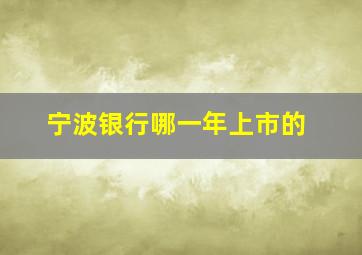 宁波银行哪一年上市的